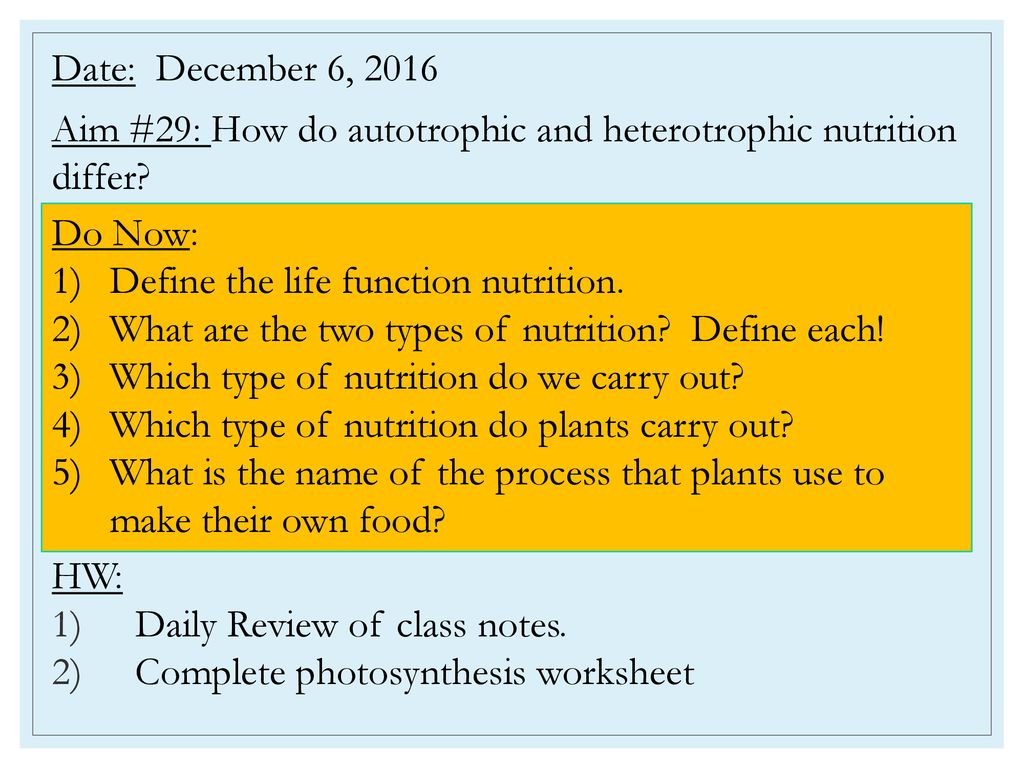 Date: December 6, 2016

Aim #29: How do autotrophic and heterotrophic nutrition differ?

Do Now:
1) Define the life function nutrition.
2) What are the two types of nutrition? Define each!
3) Which type of nutrition do we carry out?
4) Which type of nutrition do plants carry out?
5) What is the name of the process that plants use to make their own food?

HW:
1) Daily Review of class notes.
2) Complete photosynthesis worksheet